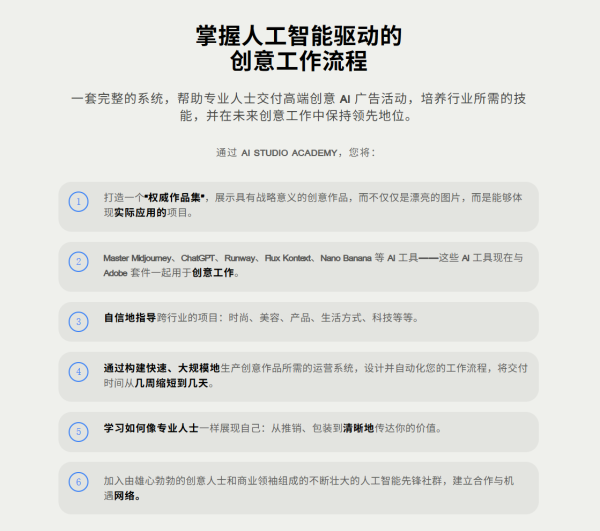 掌握人工智能驱动的
创意工作流程

一套完整的系统，帮助专业人士交付高端创意 AI 广告活动，培养行业所需的技能，并在未来创意工作中保持领先地位。

通过 AI STUDIO ACADEMY，您将：

1
打造一个"权威作品集"，展示具有战略意义的创意作品，而不仅仅是漂亮的图片，而是能够体现实际应用的项目。

2
Master Midjourney、ChatGPT、Runway、Flux Kontext、Nano Banana 等 AI 工具——这些 AI 工具现在与 Adobe 套件一起用于创意工作。

3
自信地指导跨行业的项目：时尚、美容、产品、生活方式、科技等等。

4
通过构建快速、大规模地生产创意作品所需的运营系统，设计并自动化您的工作流程，将交付时间从几周缩短到几天。

5
学习如何像专业人士一样展现自己：从推销、包装到清晰地传达你的价值。

6
加入由雄心勃勃的创意人士和商业领袖组成的不断壮大的人工智能先锋社群，建立合作与机遇网络。